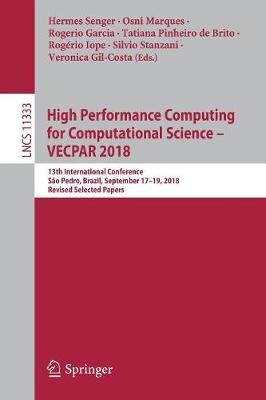 Hermes Senger · Osni Marques · Rogerio Garcia · Tatiana Pinheiro de Brito · Rogério Iope · Silvio Stanzani · Veronica Gil-Costa (Eds.)

LNCS 11333

High Performance Computing for Computational Science – VECPAR 2018

13th International Conference
São Pedro, Brazil, September 17–19, 2018
Revised Selected Papers

Springer